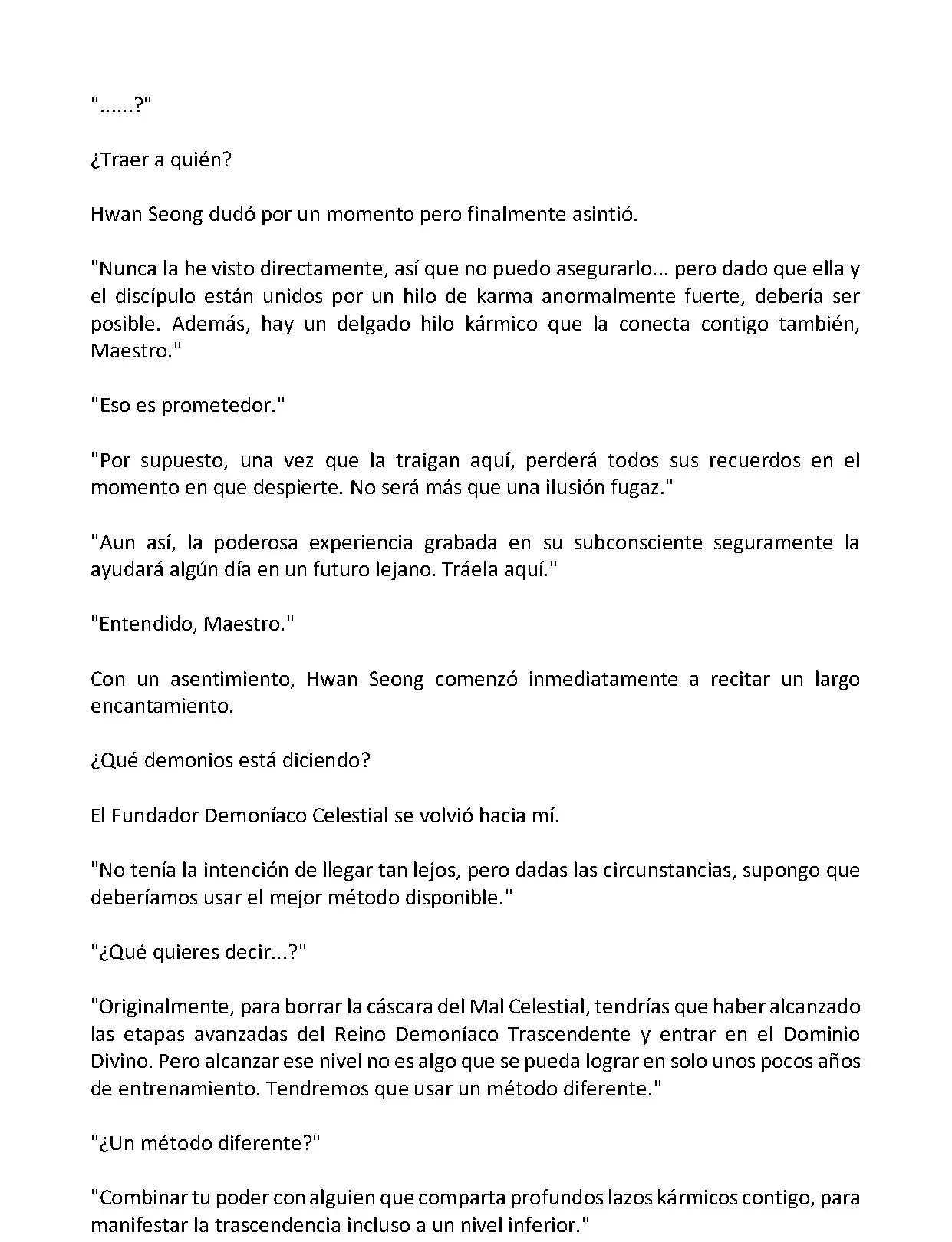 "......?"

¿Traer a quién?

Hwan Seong dudó por un momento pero finalmente asintió.

"Nunca la he visto directamente, así que no puedo asegurarlo... pero dado que ella y el discípulo están unidos por un hilo de karma anormalmente fuerte, debería ser posible. Además, hay un delgado hilo kármico que la conecta contigo también, Maestro."

"Eso es prometedor."

"Por supuesto, una vez que la traigan aquí, perderá todos sus recuerdos en el momento en que despierte. No será más que una ilusión fugaz."

"Aun así, la poderosa experiencia grabada en su subconsciente seguramente la ayudará algún día en un futuro lejano. Tráela aquí."

"Entendido, Maestro."

Con un asentimiento, Hwan Seong comenzó inmediatamente a recitar un largo encantamiento.

¿Qué demonios está diciendo?

El Fundador Demoníaco Celestial se volvió hacia mí.

"No tenía la intención de llegar tan lejos, pero dadas las circunstancias, supongo que deberíamos usar el mejor método disponible."

"¿Qué quieres decir...?"

"Originalmente, para borrar la cáscara del Mal Celestial, tendrías que haber alcanzado las etapas avanzadas del Reino Demoníaco Trascendente y entrar en el Dominio Divino. Pero alcanzar ese nivel no es algo que se pueda lograr en solo unos pocos años de entrenamiento. Tendremos que usar un método diferente."

"¿Un método diferente?"

"Combinar tu poder con alguien que comparta profundos lazos kármicos contigo, para manifestar la trascendencia incluso a un nivel inferior."